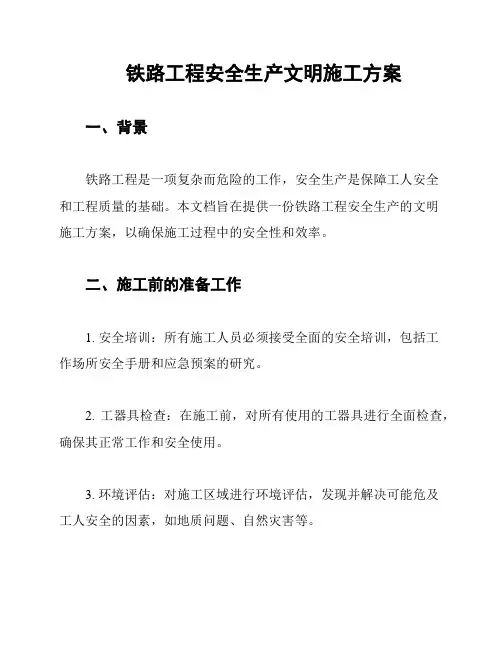 铁路工程安全生产文明施工方案

一、背景

铁路工程是一项复杂而危险的工作，安全生产是保障工人安全和工程质量的基础。本文档旨在提供一份铁路工程安全生产的文明施工方案，以确保施工过程中的安全性和效率。

二、施工前的准备工作

1. 安全培训：所有施工人员必须接受全面的安全培训，包括工作场所安全手册和应急预案的研究。

2. 工器具检查：在施工前，对所有使用的工器具进行全面检查，确保其正常工作和安全使用。

3. 环境评估：对施工区域进行环境评估，发现并解决可能危及工人安全的因素，如地质问题、自然灾害等。